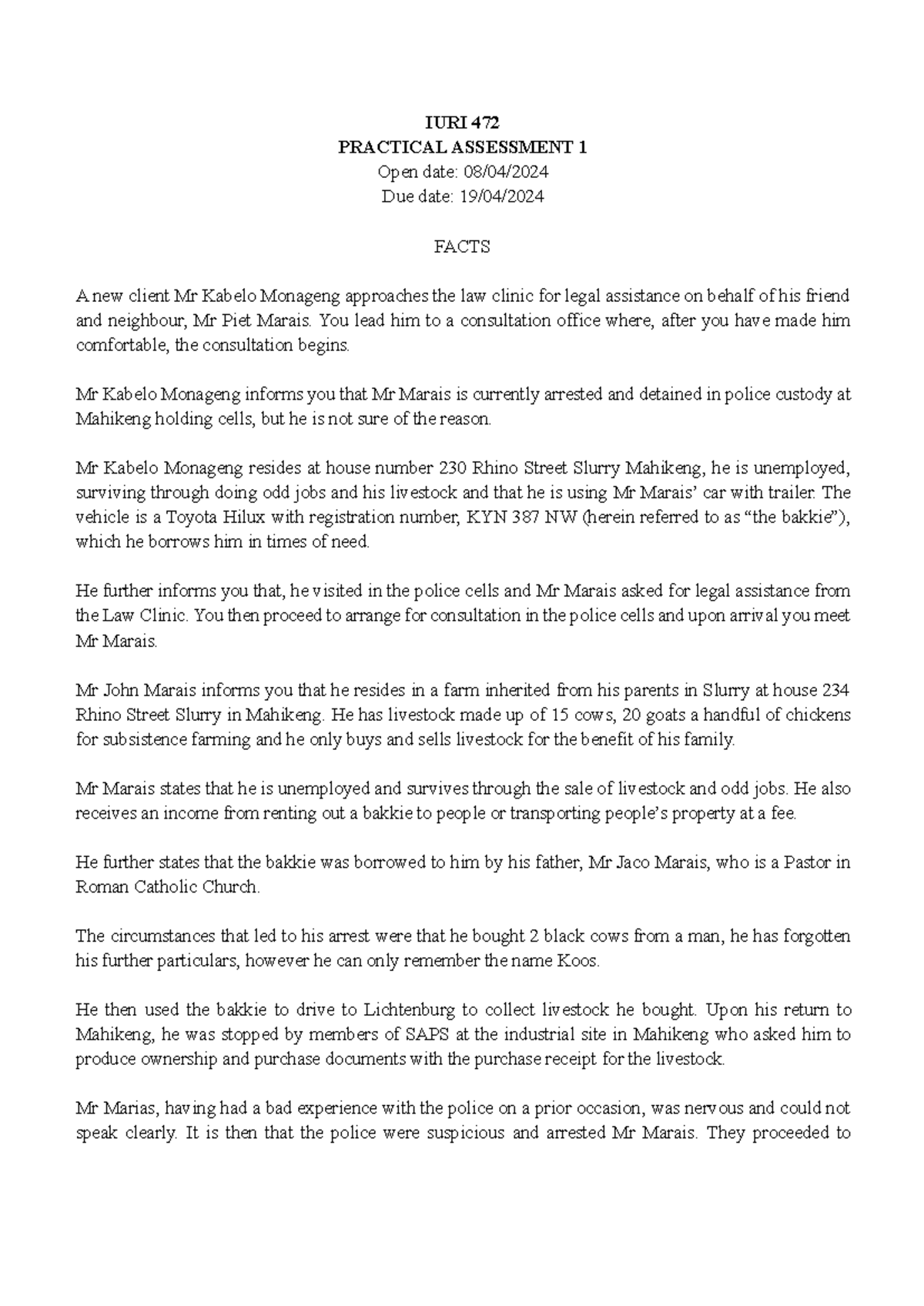 IURI 472
PRACTICAL ASSESSMENT 1
Open date: 08/04/2024
Due date: 19/04/2024

FACTS

A new client Mr Kabelo Monageng approaches the law clinic for legal assistance on behalf of his friend and neighbour, Mr Piet Marais. You lead him to a consultation office where, after you have made him comfortable, the consultation begins.

Mr Kabelo Monageng informs you that Mr Marais is currently arrested and detained in police custody at Mahikeng holding cells, but he is not sure of the reason.

Mr Kabelo Monageng resides at house number 230 Rhino Street Slurry Mahikeng, he is unemployed, surviving through doing odd jobs and his livestock and that he is using Mr Marais' car with trailer. The vehicle is a Toyota Hilux with registration number, KYN 387 NW (herein referred to as "the bakkie"), which he borrows him in times of need.

He further informs you that, he visited in the police cells and Mr Marais asked for legal assistance from the Law Clinic. You then proceed to arrange for consultation in the police cells and upon arrival you meet Mr Marais.

Mr John Marais informs you that he resides in a farm inherited from his parents in Slurry at house 234 Rhino Street Slurry in Mahikeng. He has livestock made up of 15 cows, 20 goats a handful of chickens for subsistence farming and he only buys and sells livestock for the benefit of his family.

Mr Marais states that he is unemployed and survives through the sale of livestock and odd jobs. He also receives an income from renting out a bakkie to people or transporting people's property at a fee.

He further states that the bakkie was borrowed to him by his father, Mr Jaco Marais, who is a Pastor in Roman Catholic Church.

The circumstances that led to his arrest were that he bought 2 black cows from a man, he has forgotten his further particulars, however he can only remember the name Koos.

He then used the bakkie to drive to Lichtenburg to collect livestock he bought. Upon his return to Mahikeng, he was stopped by members of SAPS at the industrial site in Mahikeng who asked him to produce ownership and purchase documents with the purchase receipt for the livestock.

Mr Marias, having had a bad experience with the police on a prior occasion, was nervous and could not speak clearly. It is then that the police were suspicious and arrested Mr Marais. They proceeded to